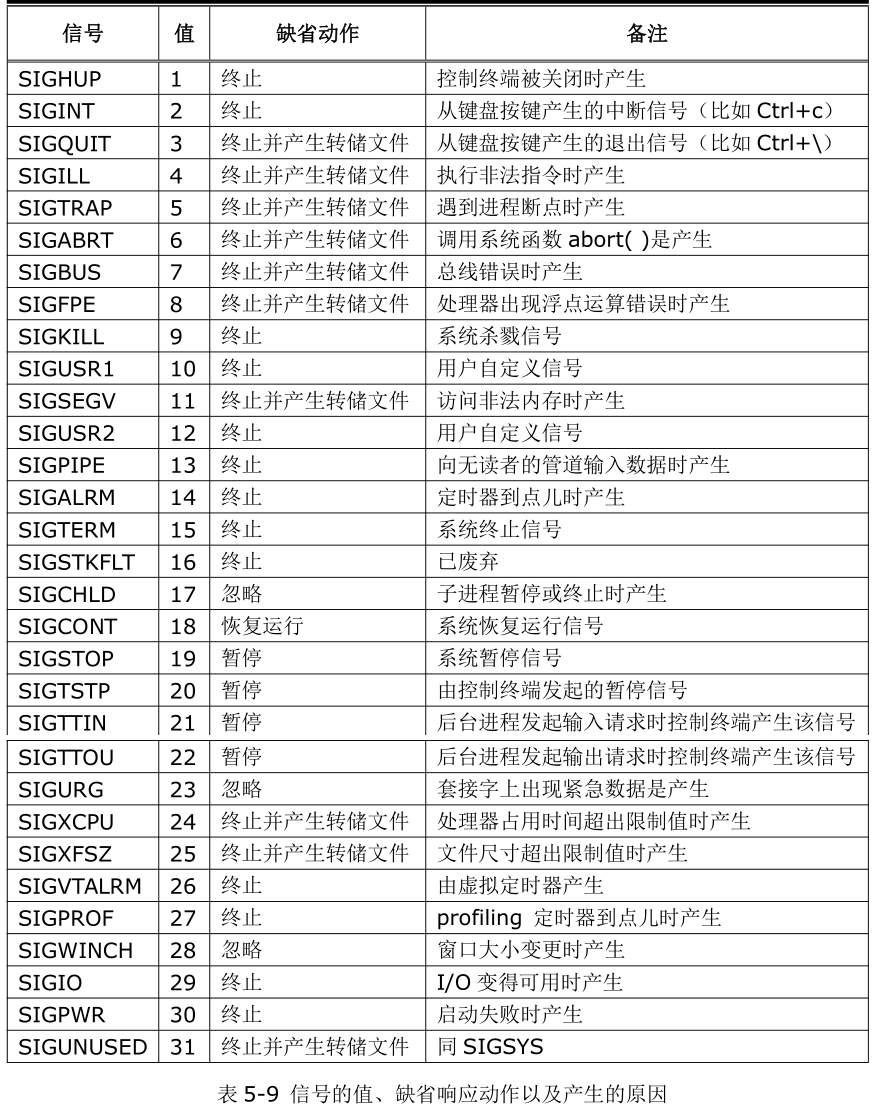 | 信号 | 值 | 缺省动作 | 备注 |
|---|---|---|---|
| SIGHUP | 1 | 终止 | 控制终端被关闭时产生 |
| SIGINT | 2 | 终止 | 从键盘按键产生的中断信号（比如 Ctrl+c） |
| SIGQUIT | 3 | 终止并产生转储文件 | 从键盘按键产生的退出信号（比如 Ctrl+\） |
| SIGILL | 4 | 终止并产生转储文件 | 执行非法指令时产生 |
| SIGTRAP | 5 | 终止并产生转储文件 | 遇到进程断点时产生 |
| SIGABRT | 6 | 终止并产生转储文件 | 调用系统函数 abort( )是产生 |
| SIGBUS | 7 | 终止并产生转储文件 | 总线错误时产生 |
| SIGFPE | 8 | 终止并产生转储文件 | 处理器出现浮点运算错误时产生 |
| SIGKILL | 9 | 终止 | 系统杀戮信号 |
| SIGUSR1 | 10 | 终止 | 用户自定义信号 |
| SIGSEGV | 11 | 终止并产生转储文件 | 访问非法内存时产生 |
| SIGUSR2 | 12 | 终止 | 用户自定义信号 |
| SIGPIPE | 13 | 终止 | 向无读者的管道输入数据时产生 |
| SIGALRM | 14 | 终止 | 定时器到点儿时产生 |
| SIGTERM | 15 | 终止 | 系统终止信号 |
| SIGSTKFLT | 16 | 终止 | 已废弃 |
| SIGCHLD | 17 | 忽略 | 子进程暂停或终止时产生 |
| SIGCONT | 18 | 恢复运行 | 系统恢复运行信号 |
| SIGSTOP | 19 | 暂停 | 系统暂停信号 |
| SIGTSTP | 20 | 暂停 | 由控制终端发起的暂停信号 |
| SIGTTIN | 21 | 暂停 | 后台进程发起输入请求时控制终端产生该信号 |
| SIGTTOU | 22 | 暂停 | 后台进程发起输出请求时控制终端产生该信号 |
| SIGURG | 23 | 忽略 | 套接字上出现紧急数据是产生 |
| SIGXCPU | 24 | 终止并产生转储文件 | 处理器占用时间超出限制值时产生 |
| SIGXFSZ | 25 | 终止并产生转储文件 | 文件尺寸超出限制值时产生 |
| SIGVTALRM | 26 | 终止 | 由虚拟定时器产生 |
| SIGPROF | 27 | 终止 | profiling 定时器到点儿时产生 |
| SIGWINCH | 28 | 忽略 | 窗口大小变更时产生 |
| SIGIO | 29 | 终止 | I/O 变得可用时产生 |
| SIGPWR | 30 | 终止 | 启动失败时产生 |
| SIGUNUSED | 31 | 终止并产生转储文件 | 同 SIGSYS |

表 5-9 信号的值、缺省响应动作以及产生的原因